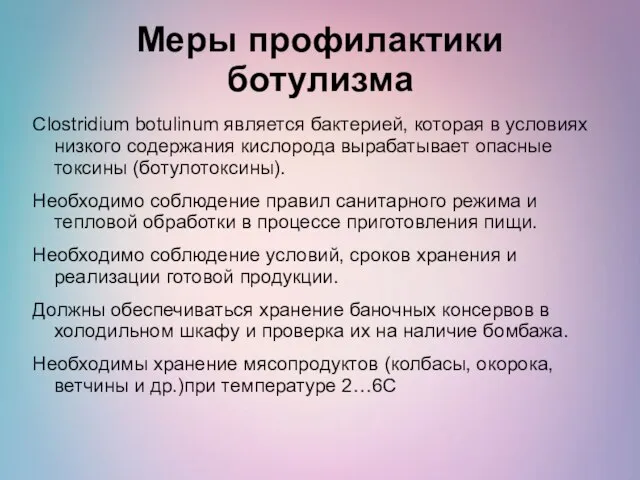 Меры профилактики ботулизма

Clostridium botulinum является бактерией, которая в условиях низкого содержания кислорода вырабатывает опасные токсины (ботулотоксины).

Необходимо соблюдение правил санитарного режима и тепловой обработки в процессе приготовления пищи.

Необходимо соблюдение условий, сроков хранения и реализации готовой продукции.

Должны обеспечиваться хранение баночных консервов в холодильном шкафу и проверка их на наличие бомбажа.

Необходимы хранение мясопродуктов (колбасы, окорока, ветчины и др.)при температуре 2…6С